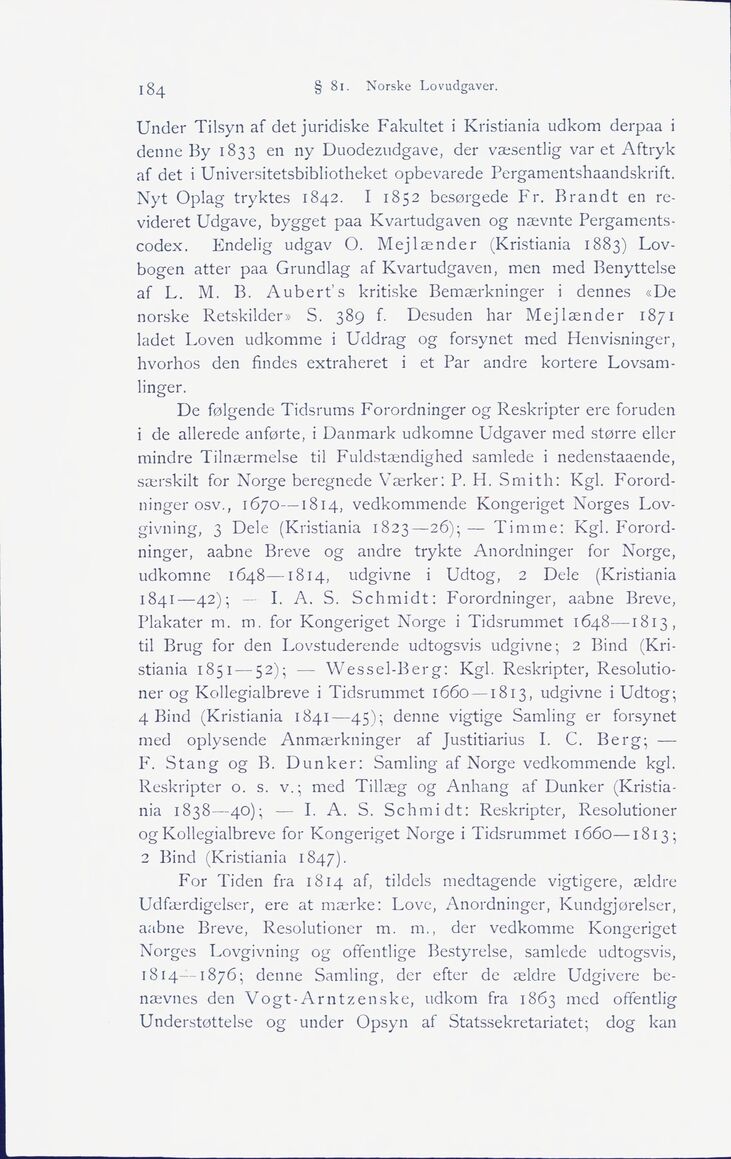 184 § 81. Norske Lovudgaver.

Under Tilsyn af det juridiske Fakultet i Kristiania udkom derpaa i denne By 1833 en ny Duodezudgave, der væsentlig var et Aftryk af det i Universitetsbibliotheket opbevarede Pergamentshaandskrift. Nyt Oplag tryktes 1842. I 1852 besørgede Fr. Brandt en revideret Udgave, bygget paa Kvartudgaven og nævnte Pergamentscodex. Endelig udgav O. Mejlænder (Kristiania 1883) Lovbogen atter paa Grundlag af Kvartudgaven, men med Benyttelse af L. M. B. Aubert's kritiske Bemærkninger i dennes «De norske Retskilder» S. 389 f. Desuden har Mejlænder 1871 ladet Loven udkomme i Uddrag og forsynet med Henvisninger, hvorhos den findes extraheret i et Par andre kortere Lovsamlinger.

De følgende Tidsrums Forordninger og Reskripter ere foruden i de allerede anførte, i Danmark udkomne Udgaver med større eller mindre Tilnærmelse til Fuldstændighed samlede i nedenstaaende, særskilt for Norge beregnede Værker: P. H. Smith: Kgl. Forordninger osv., 1670—1814, vedkommende Kongeriget Norges Lovgivning, 3 Dele (Kristiania 1823—26); — Timme: Kgl. Forordninger, aabne Breve og andre trykte Anordninger for Norge, udkomne 1648—1814, udgivne i Udtog, 2 Dele (Kristiania 1841—42); — I. A. S. Schmidt: Forordninger, aabne Breve, Plakater m. m. for Kongeriget Norge i Tidsrummet 1648—1813, til Brug for den Lovstuderende udtogsvis udgivne; 2 Bind (Kristiania 1851—52); — Wessel-Berg: Kgl. Reskripter, Resolutioner og Kollegialbreve i Tidsrummet 1660—1813, udgivne i Udtog; 4 Bind (Kristiania 1841—45); denne vigtige Samling er forsynet med oplysende Anmærkninger af Justitiarius I. C. Berg; — F. Stang og B. Dunker: Samling af Norge vedkommende kgl. Reskripter o. s. v.; med Tillæg og Anhang af Dunker (Kristiania 1838—40); — I. A. S. Schmidt: Reskripter, Resolutioner og Kollegialbreve for Kongeriget Norge i Tidsrummet 1660—1813; 2 Bind (Kristiania 1847).

For Tiden fra 1814 af, tildels medtagende vigtigere, ældre Udfærdigelser, ere at mærke: Love, Anordninger, Kundgjørelser, aabne Breve, Resolutioner m. m., der vedkomme Kongeriget Norges Lovgivning og offentlige Bestyrelse, samlede udtogsvis, 1814—1876; denne Samling, der efter de ældre Udgivere benævnes den Vogt-Arntzenske, udkom fra 1863 med offentlig Understøttelse og under Opsyn af Statssekretariatet; dog kan